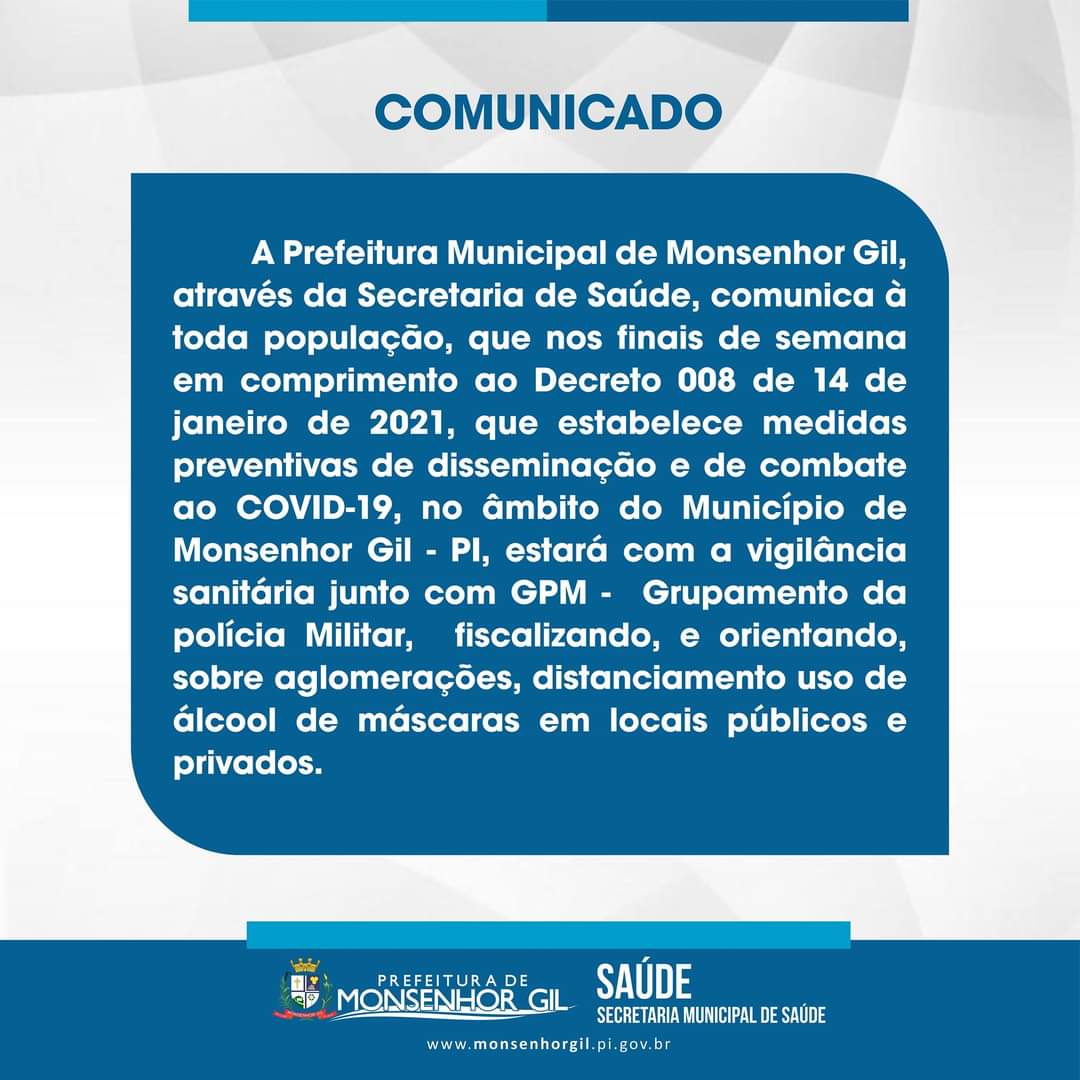 COMUNICADO

A Prefeitura Municipal de Monsenhor Gil, através da Secretaria de Saúde, comunica à toda população, que nos finais de semana em comprimento ao Decreto 008 de 14 de janeiro de 2021, que estabelece medidas preventivas de disseminação e de combate ao COVID-19, no âmbito do Município de Monsenhor Gil - PI, estará com a vigilância sanitária junto com GPM - Grupamento da polícia Militar, fiscalizando, e orientando, sobre aglomerações, distanciamento uso de álcool de máscaras em locais públicos e privados.

PREFEITURA DE MONSENHOR GIL

SAÚDE
SECRETARIA MUNICIPAL DE SAÚDE

www.monsenhorgil.pi.gov.br